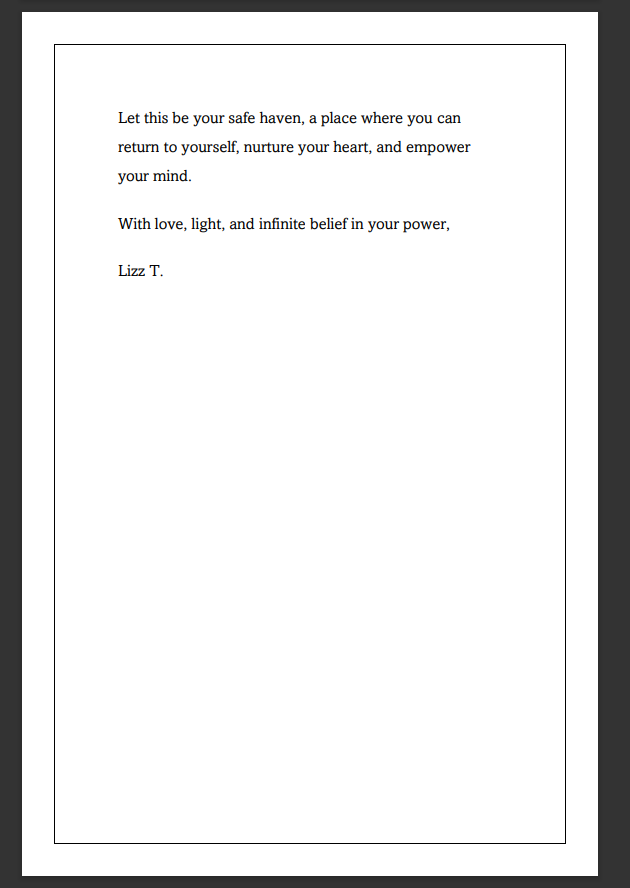 Let this be your safe haven, a place where you can return to yourself, nurture your heart, and empower your mind.

With love, light, and infinite belief in your power,

Lizz T.